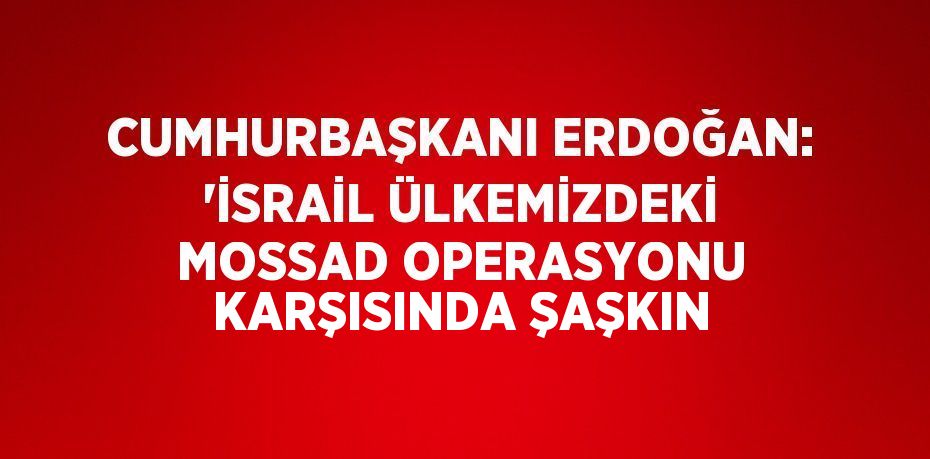 CUMHURBAŞKANI ERDOĞAN: 'İSRAİL ÜLKEMİZDEKİ MOSSAD OPERASYONU KARŞISINDA ŞAŞKIN